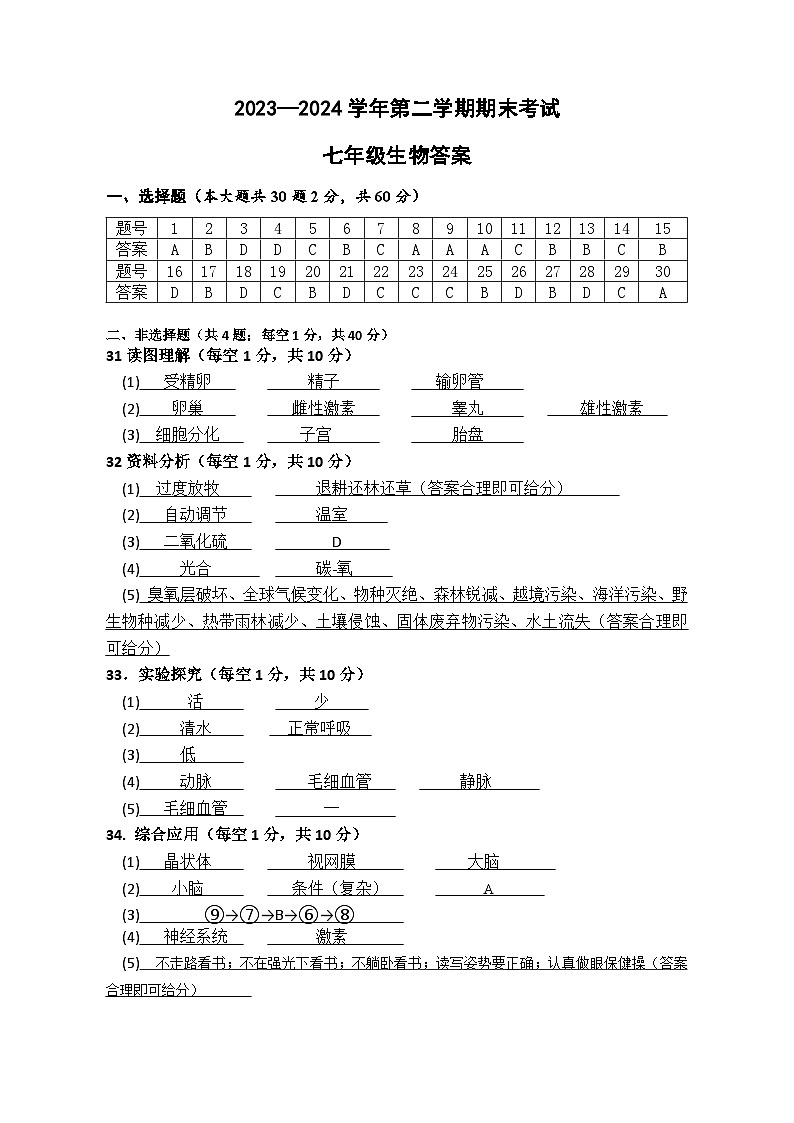 2023—2024 学年第二学期期末考试

七年级生物答案

一、选择题（本大题共 30 题 2 分，共 60 分）

| 题号 | 1 | 2 | 3 | 4 | 5 | 6 | 7 | 8 | 9 | 10 | 11 | 12 | 13 | 14 | 15 |
|---|---|---|---|---|---|---|---|---|---|---|---|---|---|---|---|
| 答案 | A | B | D | D | C | B | C | A | A | A | C | B | B | C | B |
| 题号 | 16 | 17 | 18 | 19 | 20 | 21 | 22 | 23 | 24 | 25 | 26 | 27 | 28 | 29 | 30 |
| 答案 | D | B | D | C | B | D | C | C | C | B | D | B | D | C | A |

二、非选择题（共 4 题；每空 1 分，共 40 分）

31 读图理解（每空 1 分，共 10 分）

(1) 受精卵 精子 输卵管

(2) 卵巢 雌性激素 睾丸 雄性激素

(3) 细胞分化 子宫 胎盘

32 资料分析（每空 1 分，共 10 分）

(1) 过度放牧 退耕还林还草（答案合理即可给分）

(2) 自动调节 温室

(3) 二氧化硫 D

(4) 光合 碳-氧

(5) 臭氧层破坏、全球气候变化、物种灭绝、森林锐减、越境污染、海洋污染、野生物种减少、热带雨林减少、土壤侵蚀、固体废弃物污染、水土流失（答案合理即可给分）

33．实验探究（每空 1 分，共 10 分）

(1) 活 少

(2) 清水 正常呼吸

(3) 低

(4) 动脉 毛细血管 静脉

(5) 毛细血管 一

34. 综合应用（每空 1 分，共 10 分）

(1) 晶状体 视网膜 大脑

(2) 小脑 条件（复杂） A

(3) ⑨→⑦→B→⑥→⑧

(4) 神经系统 激素

(5) 不走路看书；不在强光下看书；不躺卧看书；读写姿势要正确；认真做眼保健操（答案合理即可给分）